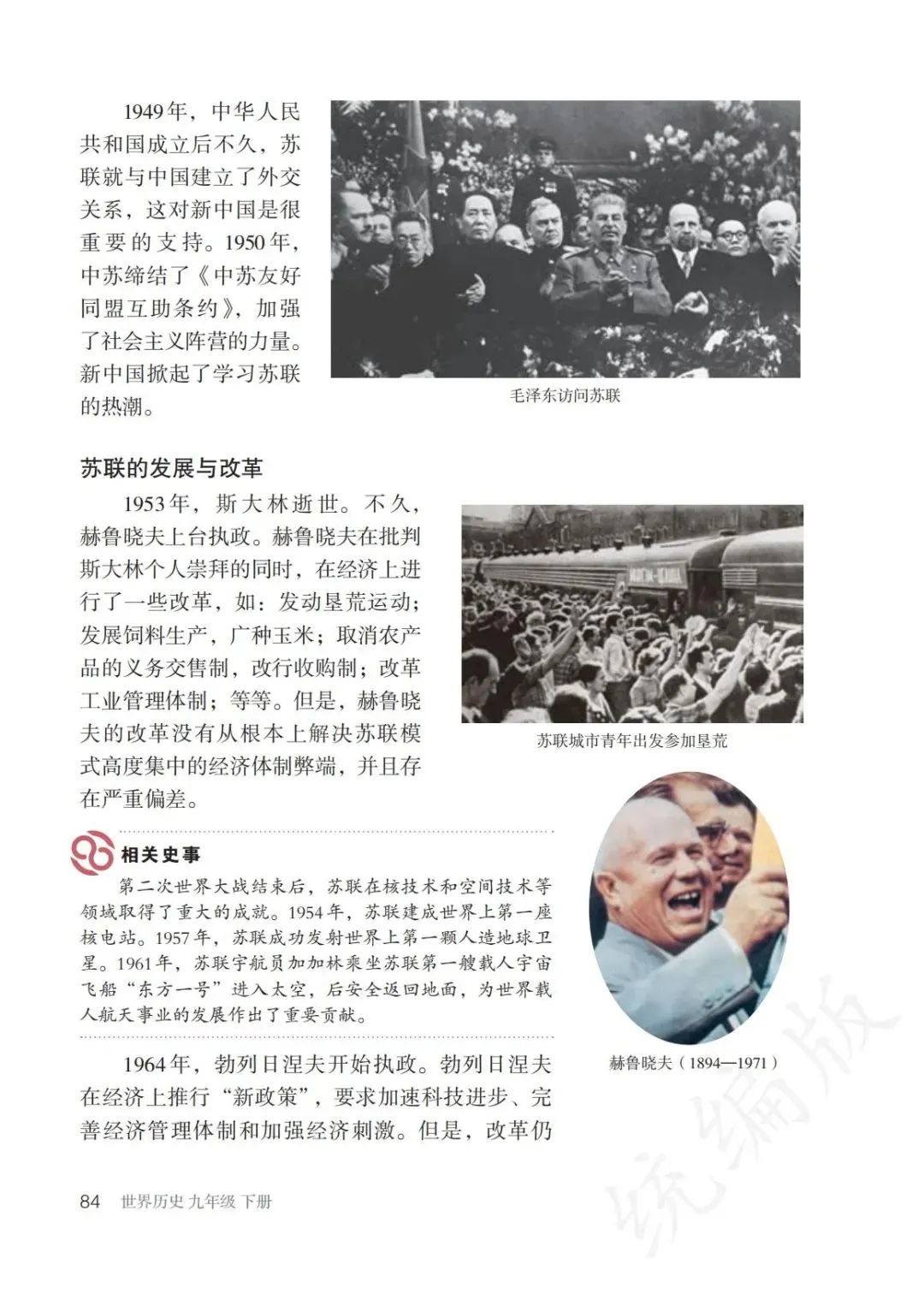 1949年，中华人民共和国成立后不久，苏联就与中国建立了外交关系，这对新中国是很重要的支持。1950年，中苏缔结了《中苏友好同盟互助条约》，加强了社会主义阵营的力量。新中国掀起了学习苏联的热潮。

毛泽东访问苏联

苏联的发展与改革

1953年，斯大林逝世。不久，赫鲁晓夫上台执政。赫鲁晓夫在批判斯大林个人崇拜的同时，在经济上进行了一些改革，如：发动垦荒运动；发展饲料生产，广种玉米；取消农产品的义务交售制，改行收购制；改革工业管理体制；等等。但是，赫鲁晓夫的改革没有从根本上解决苏联模式高度集中的经济体制弊端，并且存在严重偏差。

苏联城市青年出发参加垦荒

相关史事

第二次世界大战结束后，苏联在核技术和空间技术等领域取得了重大的成就。1954年，苏联建成世界上第一座核电站。1957年，苏联成功发射世界上第一颗人造地球卫星。1961年，苏联宇航员加加林乘坐苏联第一艘载人宇宙飞船“东方一号”进入太空，后安全返回地面，为世界载人航天事业的发展作出了重要贡献。

赫鲁晓夫（1894—1971）

1964年，勃列日涅夫开始执政。勃列日涅夫在经济上推行“新政策”，要求加速科技进步、完善经济管理体制和加强经济刺激。但是，改革仍

84 世界历史 九年级 下册

统编版